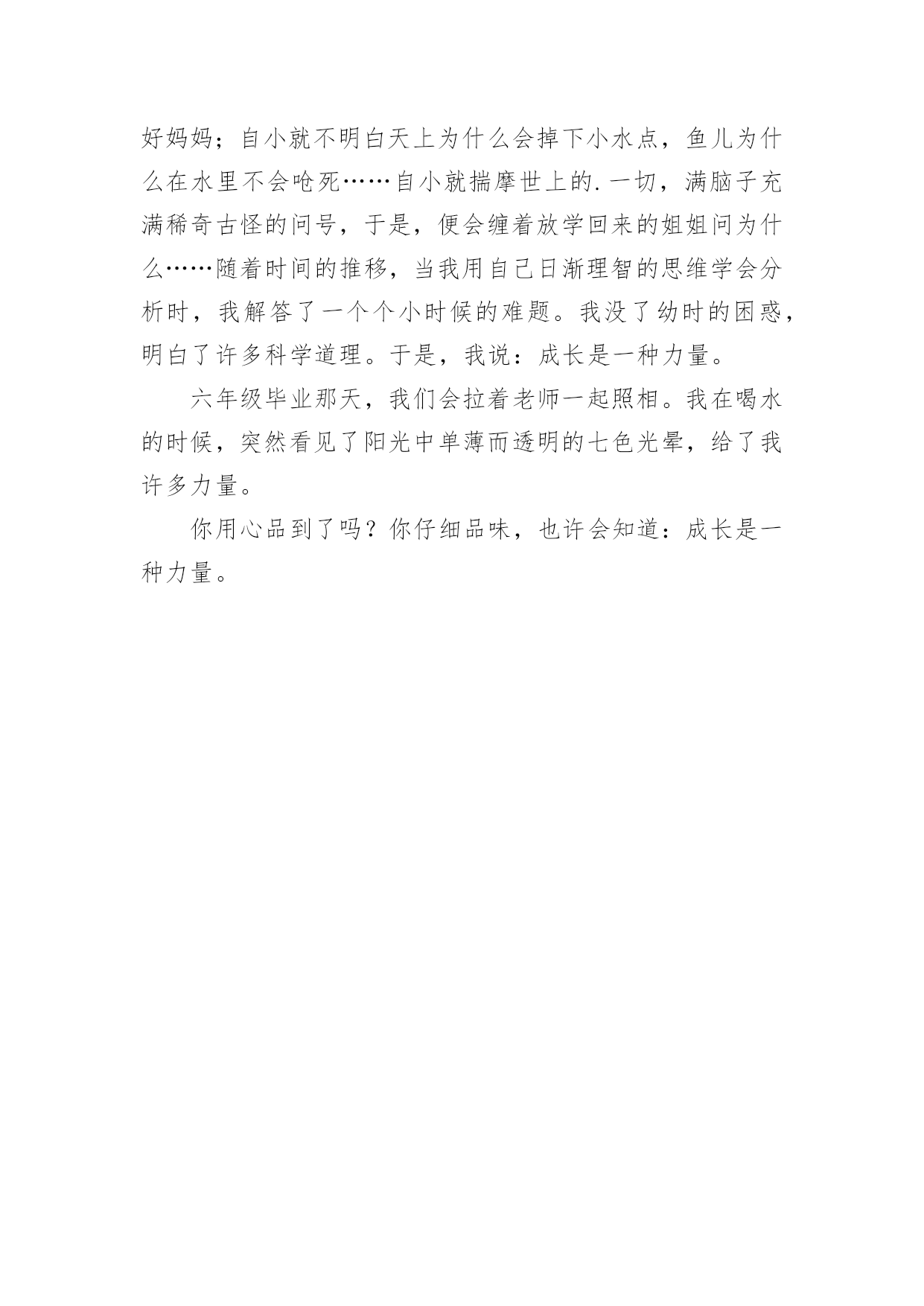 好妈妈；自小就不明白天上为什么会掉下小水点，鱼儿为什么在水里不会呛死……自小就揣摩世上的.一切，满脑子充满稀奇古怪的问号，于是，便会缠着放学回来的姐姐问为什么……随着时间的推移，当我用自己日渐理智的思维学会分析时，我解答了一个个小时候的难题。我没了幼时的困惑，明白了许多科学道理。于是，我说：成长是一种力量。

六年级毕业那天，我们会拉着老师一起照相。我在喝水的时候，突然看见了阳光中单薄而透明的七色光晕，给了我许多力量。

你用心品到了吗？你仔细品味，也许会知道：成长是一种力量。